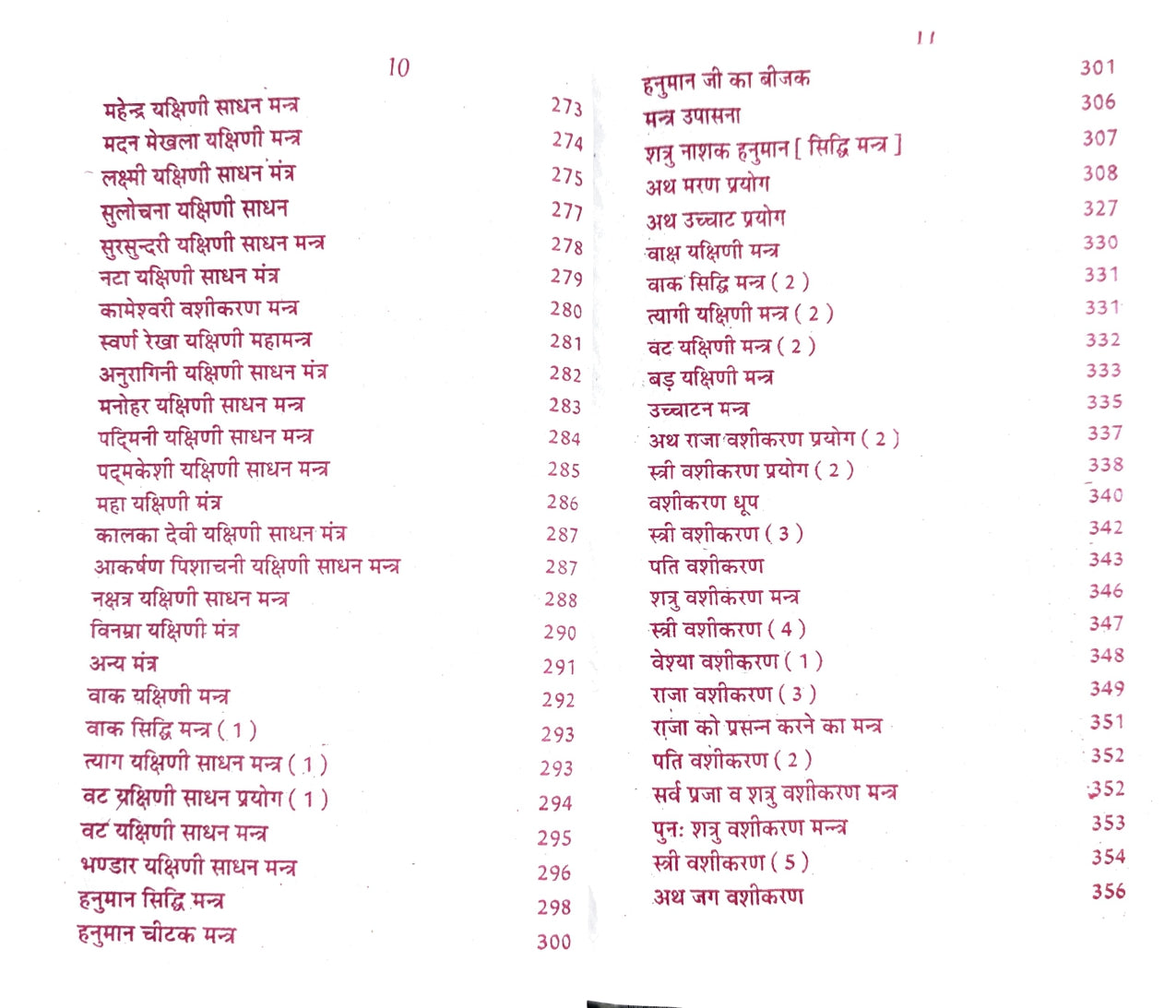 10

महेन्द्र यक्षिणी साधन मन्त्र 273
मदन मेखला यक्षिणी मन्त्र 274
लक्ष्मी यक्षिणी साधन मंत्र 275
सुलोचना यक्षिणी साधन 277
सुरसुन्दरी यक्षिणी साधन मन्त्र 278
नटा यक्षिणी साधन मंत्र 279
कामेश्वरी वशीकरण मन्त्र 280
स्वर्ण रेखा यक्षिणी महामन्त्र 281
अनुरागिनी यक्षिणी साधन मंत्र 282
मनोहर यक्षिणी साधन मन्त्र 283
पद्मिनी यक्षिणी साधन मन्त्र 284
पद्मकेशी यक्षिणी साधन मन्त्र 285
महा यक्षिणी मंत्र 286
कालका देवी यक्षिणी साधन मंत्र 287
आकर्षण पिशाचनी यक्षिणी साधन मन्त्र 287
नक्षत्र यक्षिणी साधन मन्त्र 288
विनम्रा यक्षिणी मंत्र 290
अन्य मंत्र 291
वाक यक्षिणी मन्त्र 292
वाक सिद्धि मन्त्र ( 1 ) 293
त्याग यक्षिणी साधन मन्त्र ( 1 ) 293
वट यक्षिणी साधन प्रयोग ( 1 ) 294
वट यक्षिणी साधन मन्त्र 295
भण्डार यक्षिणी साधन मन्त्र 296
हनुमान सिद्धि मन्त्र 298
हनुमान चीटक मन्त्र 300

11

हनुमान जी का बीजक 301
मन्त्र उपासना 306
शत्रु नाशक हनुमान [ सिद्धि मन्त्र ] 307
अथ मरण प्रयोग 308
अथ उच्चाट प्रयोग 327
वाक्ष यक्षिणी मन्त्र 330
वाक सिद्धि मन्त्र ( 2 ) 331
त्यागी यक्षिणी मन्त्र ( 2 ) 331
वट यक्षिणी मन्त्र ( 2 ) 332
बड़ यक्षिणी मन्त्र 333
उच्चाटन मन्त्र 335
अथ राजा वशीकरण प्रयोग ( 2 ) 337
स्त्री वशीकरण प्रयोग ( 2 ) 338
वशीकरण धूप 340
स्त्री वशीकरण ( 3 ) 342
पति वशीकरण 343
शत्रु वशीकरण मन्त्र 346
स्त्री वशीकरण ( 4 ) 347
वेश्या वशीकरण ( 1 ) 348
राजा वशीकरण ( 3 ) 349
राजा को प्रसन्न करने का मन्त्र 351
पति वशीकरण ( 2 ) 352
सर्व प्रजा व शत्रु वशीकरण मन्त्र 352
पुनः शत्रु वशीकरण मन्त्र 353
स्त्री वशीकरण ( 5 ) 354
अथ जग वशीकरण 356